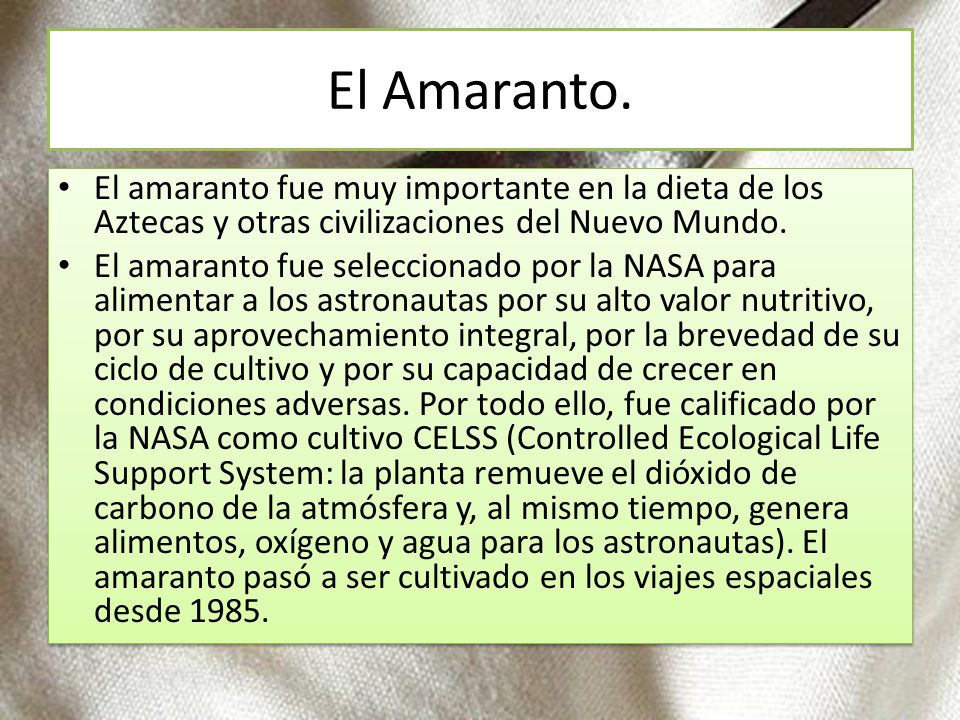 El Amaranto.

• El amaranto fue muy importante en la dieta de los Aztecas y otras civilizaciones del Nuevo Mundo.
• El amaranto fue seleccionado por la NASA para alimentar a los astronautas por su alto valor nutritivo, por su aprovechamiento integral, por la brevedad de su ciclo de cultivo y por su capacidad de crecer en condiciones adversas. Por todo ello, fue calificado por la NASA como cultivo CELSS (Controlled Ecological Life Support System: la planta remueve el dióxido de carbono de la atmósfera y, al mismo tiempo, genera alimentos, oxígeno y agua para los astronautas). El amaranto pasó a ser cultivado en los viajes espaciales desde 1985.